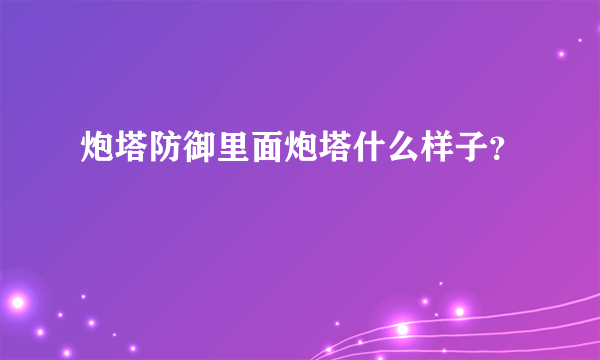 炮塔防御里面炮塔什么样子?